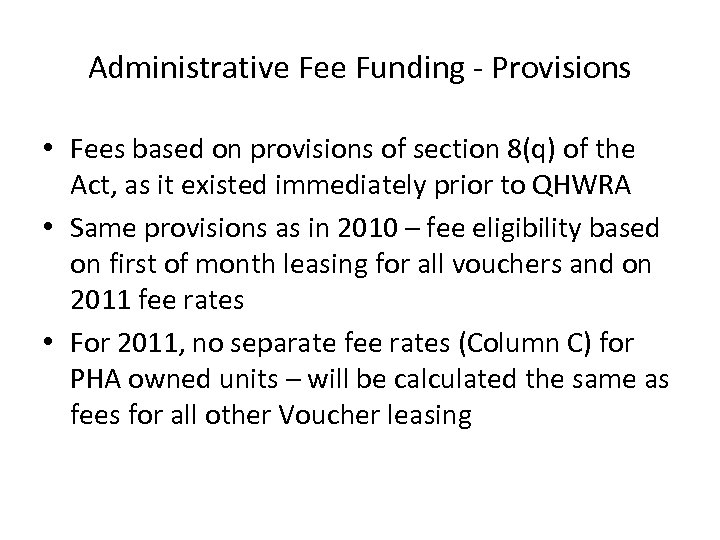 Administrative Fee Funding - Provisions

• Fees based on provisions of section 8(q) of the Act, as it existed immediately prior to QHWRA

• Same provisions as in 2010 – fee eligibility based on first of month leasing for all vouchers and on 2011 fee rates

• For 2011, no separate fee rates (Column C) for PHA owned units – will be calculated the same as fees for all other Voucher leasing